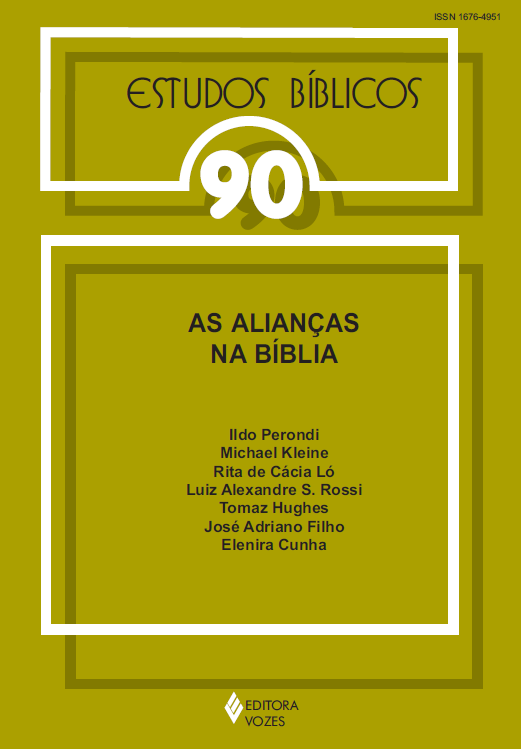 ISSN 1676-4951

ESTUDOS BÍBLICOS

90

AS ALIANÇAS NA BÍBLIA

Ildo Perondi
Michael Kleine
Rita de Cácia Ló
Luiz Alexandre S. Rossi
Tomaz Hughes
José Adriano Filho
Elenira Cunha

EDITORA VOZES